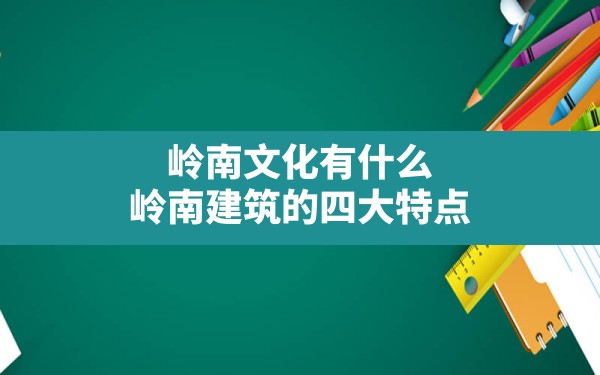 岭南文化有什么
岭南建筑的四大特点